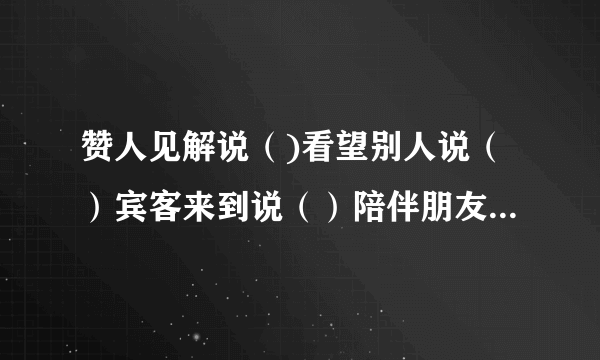 赞人见解说（ )看望别人说（ ）宾客来到说（ ）陪伴朋友...